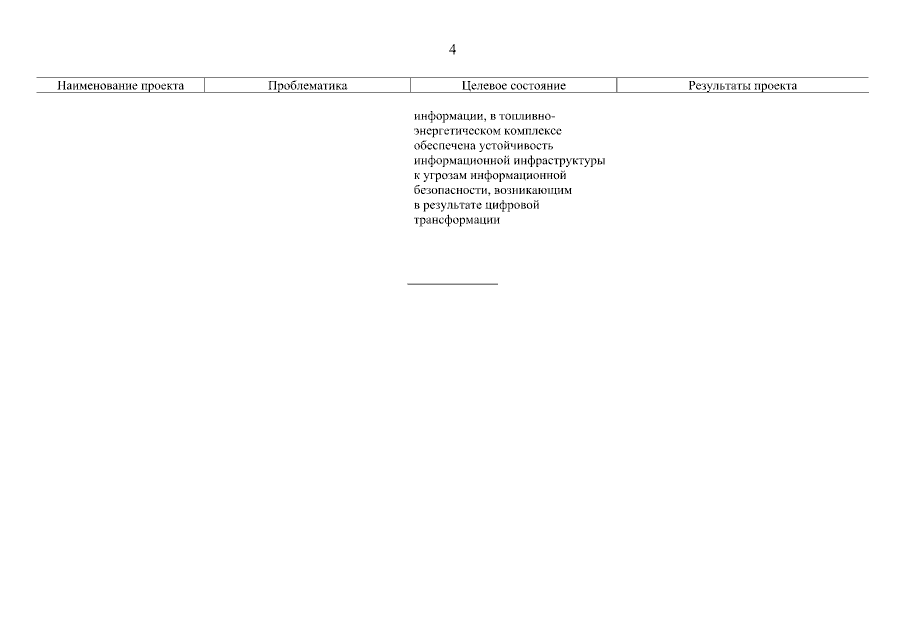 4

| Наименование проекта | Проблематика | Целевое состояние | Результаты проекта |
|---|---|---|---|
| | | информации, в топливно-энергетическом комплексе обеспечена устойчивость информационной инфраструктуры к угрозам информационной безопасности, возникающим в результате цифровой трансформации | |